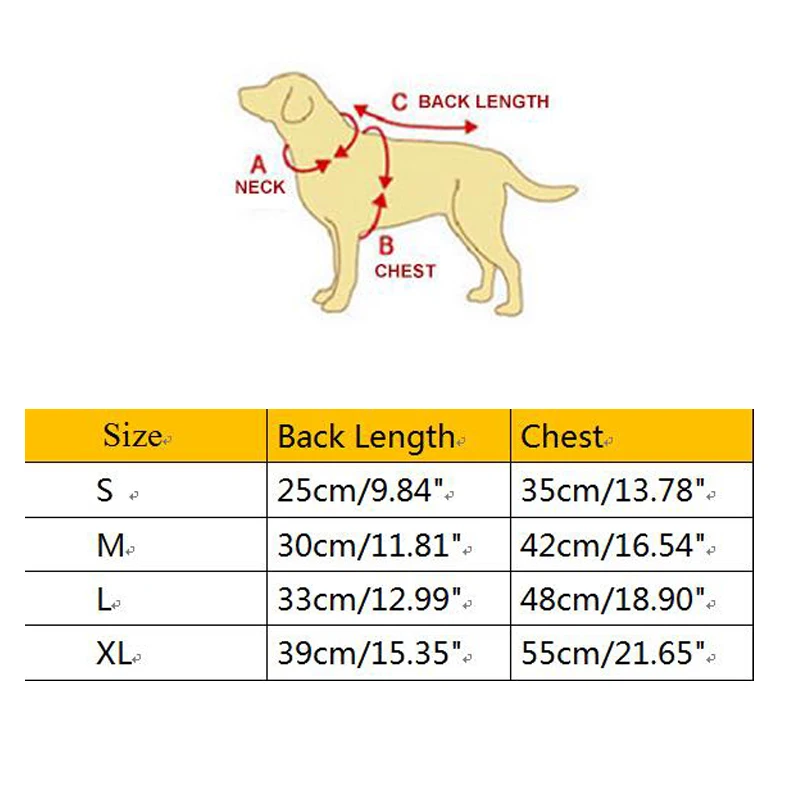 C BACK LENGTH
A NECK
B CHEST

| Size | Back Length | Chest |
|---|---|---|
| S | 25cm/9.84" | 35cm/13.78" |
| M | 30cm/11.81" | 42cm/16.54" |
| L | 33cm/12.99" | 48cm/18.90" |
| XL | 39cm/15.35" | 55cm/21.65" |